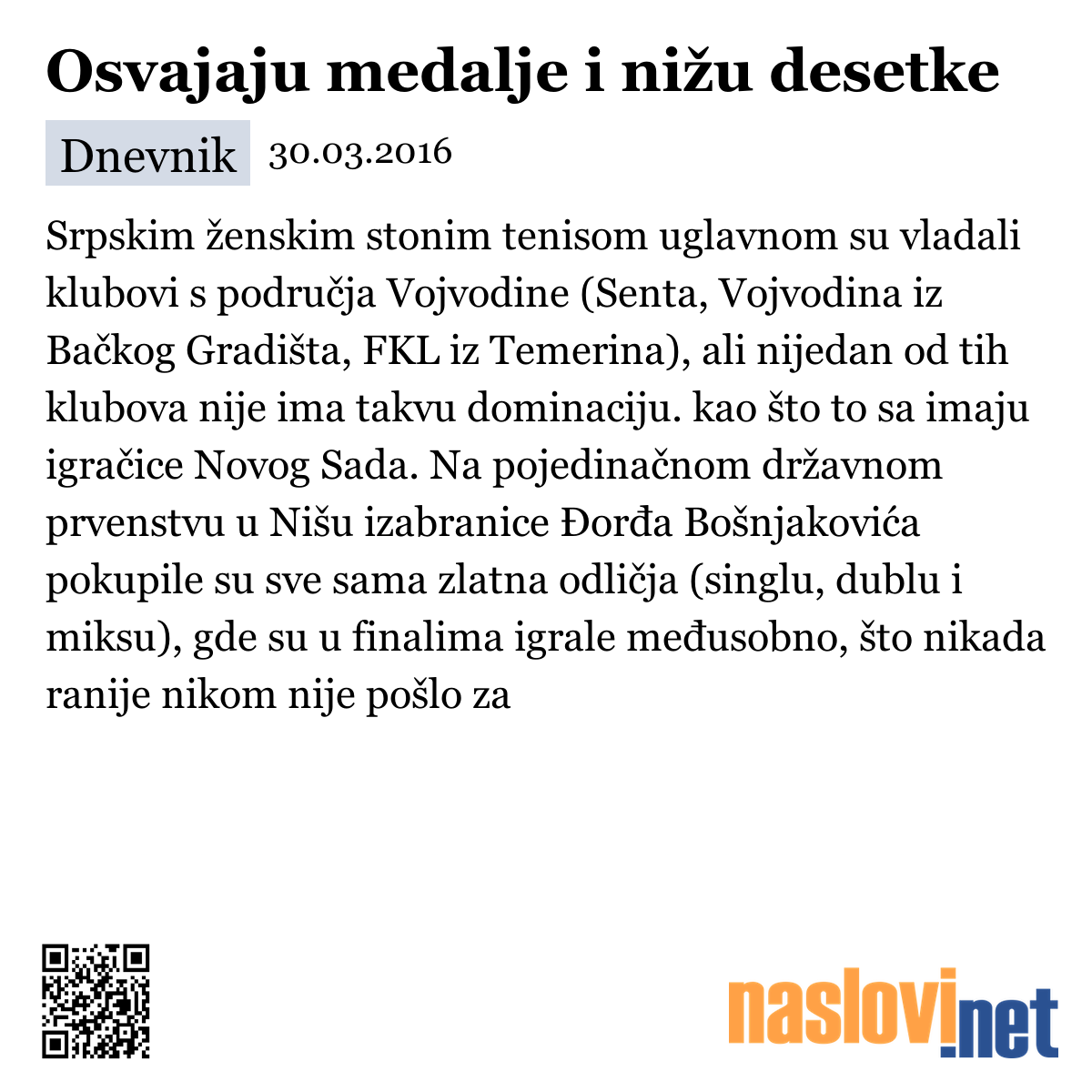 Osvajaju medalje i nižu desetke

Dnevnik 30.03.2016

Srpskim ženskim stonim tenisom uglavnom su vladali klubovi s područja Vojvodine (Senta, Vojvodina iz Bačkog Gradišta, FKL iz Temerina), ali nijedan od tih klubova nije ima takvu dominaciju. kao što to sa imaju igračice Novog Sada. Na pojedinačnom državnom prvenstvu u Nišu izabranice Đorđa Bošnjakovića pokupile su sve sama zlatna odličja (singlu, dublu i miksu), gde su u finalima igrale međusobno, što nikada ranije nikom nije pošlo za

naslovi.net